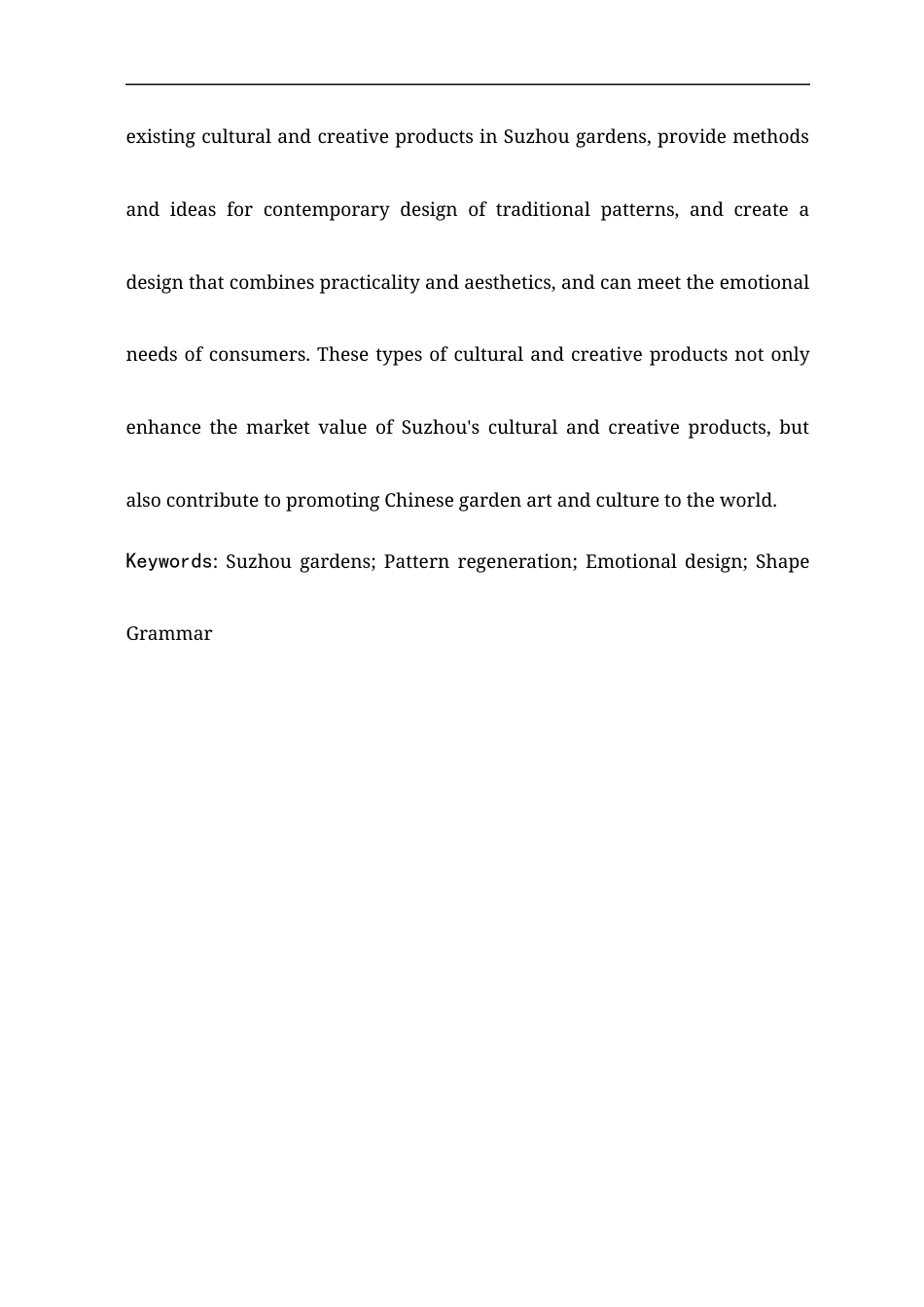 existing cultural and creative products in Suzhou gardens, provide methods and ideas for contemporary design of traditional patterns, and create a design that combines practicality and aesthetics, and can meet the emotional needs of consumers. These types of cultural and creative products not only enhance the market value of Suzhou's cultural and creative products, but also contribute to promoting Chinese garden art and culture to the world.

Keywords: Suzhou gardens; Pattern regeneration; Emotional design; Shape Grammar